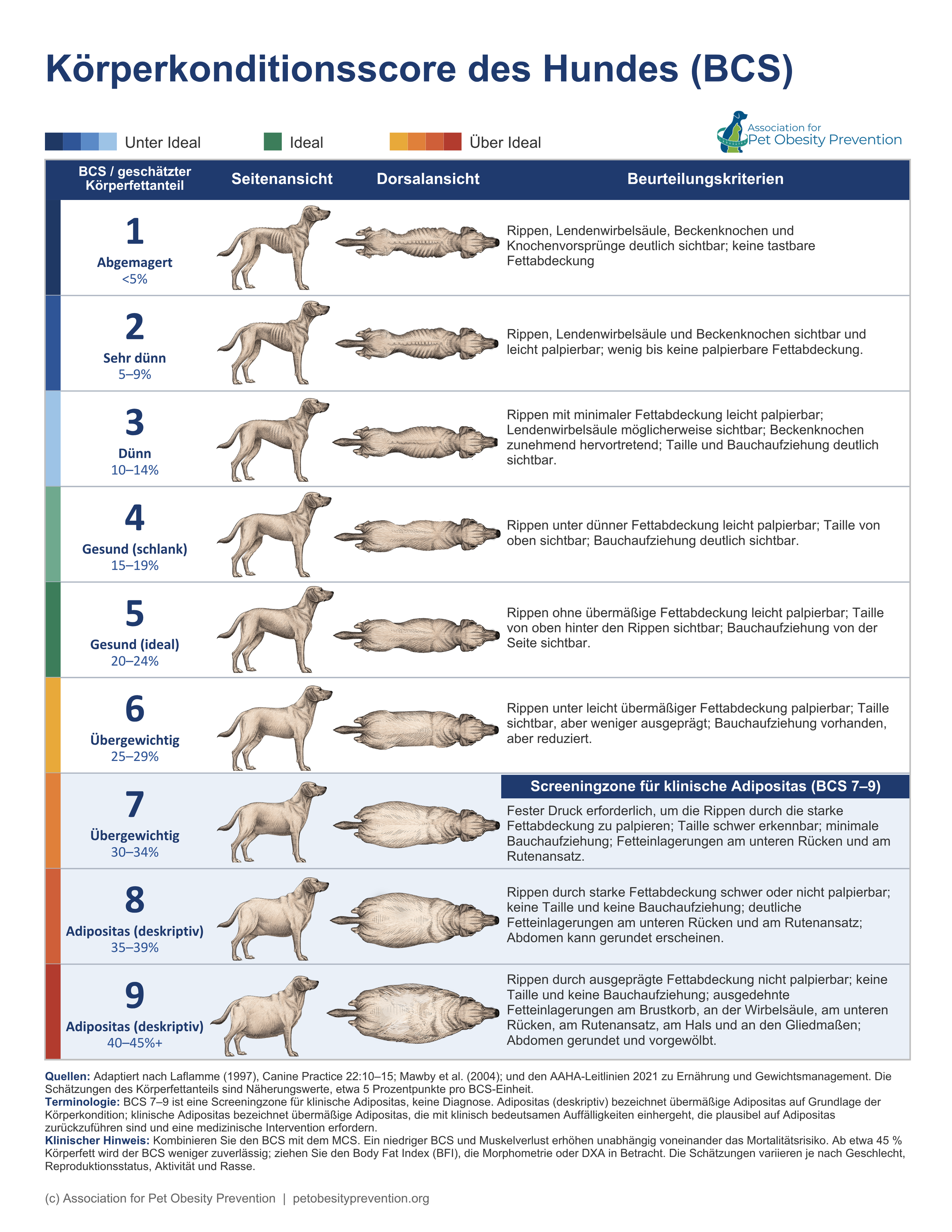 Körperkonditionsscore des Hundes (BCS)

Unter Ideal Ideal Über Ideal

Association for Pet Obesity Prevention

| BCS / geschätzter Körperfettanteil | Seitenansicht | Dorsalansicht | Beurteilungskriterien |
|---|---|---|---|
| 1 Abgemagert <5% | | | Rippen, Lendenwirbelsäule, Beckenknochen und Knochenvorsprünge deutlich sichtbar; keine tastbare Fettabdeckung |
| 2 Sehr dünn 5–9% | | | Rippen, Lendenwirbelsäule und Beckenknochen sichtbar und leicht palpierbar; wenig bis keine palpierbare Fettabdeckung. |
| 3 Dünn 10–14% | | | Rippen mit minimaler Fettabdeckung leicht palpierbar; Lendenwirbelsäule möglicherweise sichtbar; Beckenknochen zunehmend hervortretend; Taille und Bauchaufziehung deutlich sichtbar. |
| 4 Gesund (schlank) 15–19% | | | Rippen unter dünner Fettabdeckung leicht palpierbar; Taille von oben sichtbar; Bauchaufziehung deutlich sichtbar. |
| 5 Gesund (ideal) 20–24% | | | Rippen ohne übermäßige Fettabdeckung leicht palpierbar; Taille von oben hinter den Rippen sichtbar; Bauchaufziehung von der Seite sichtbar. |
| 6 Übergewichtig 25–29% | | | Rippen unter leicht übermäßiger Fettabdeckung palpierbar; Taille sichtbar, aber weniger ausgeprägt; Bauchaufziehung vorhanden, aber reduziert. |
| 7 Übergewichtig 30–34% | | | Screeningzone für klinische Adipositas (BCS 7–9) Fester Druck erforderlich, um die Rippen durch die starke Fettabdeckung zu palpieren; Taille schwer erkennbar; minimale Bauchaufziehung; Fetteinlagerungen am unteren Rücken und am Rutenansatz. |
| 8 Adipositas (deskriptiv) 35–39% | | | Rippen durch starke Fettabdeckung schwer oder nicht palpierbar; keine Taille und keine Bauchaufziehung; deutliche Fetteinlagerungen am unteren Rücken und am Rutenansatz; Abdomen kann gerundet erscheinen. |
| 9 Adipositas (deskriptiv) 40–45%+ | | | Rippen durch ausgeprägte Fettabdeckung nicht palpierbar; keine Taille und keine Bauchaufziehung; ausgedehnte Fetteinlagerungen am Brustkorb, an der Wirbelsäule, am unteren Rücken, am Rutenansatz, am Hals und an den Gliedmaßen; Abdomen gerundet und vorgewölbt. |

Quellen: Adaptiert nach Laflamme (1997), Canine Practice 22:10–15; Mawby et al. (2004); und den AAHA-Leitlinien 2021 zu Ernährung und Gewichtsmanagement. Die Schätzungen des Körperfettanteils sind Näherungswerte, etwa 5 Prozentpunkte pro BCS-Einheit.
Terminologie: BCS 7–9 ist eine Screeningzone für klinische Adipositas, keine Diagnose. Adipositas (deskriptiv) bezeichnet übermäßige Adipositas auf Grundlage der Körperkondition; klinische Adipositas bezeichnet übermäßige Adipositas, die mit klinisch bedeutsamen Auffälligkeiten einhergeht, die plausibel auf Adipositas zurückzuführen sind und eine medizinische Intervention erfordern.
Klinischer Hinweis: Kombinieren Sie den BCS mit dem MCS. Ein niedriger BCS und Muskelverlust erhöhen unabhängig voneinander das Mortalitätsrisiko. Ab etwa 45 % Körperfett wird der BCS weniger zuverlässig; ziehen Sie den Body Fat Index (BFI), die Morphometrie oder DXA in Betracht. Die Schätzungen variieren je nach Geschlecht, Reproduktionsstatus, Aktivität und Rasse.

(c) Association for Pet Obesity Prevention | petobesityprevention.org